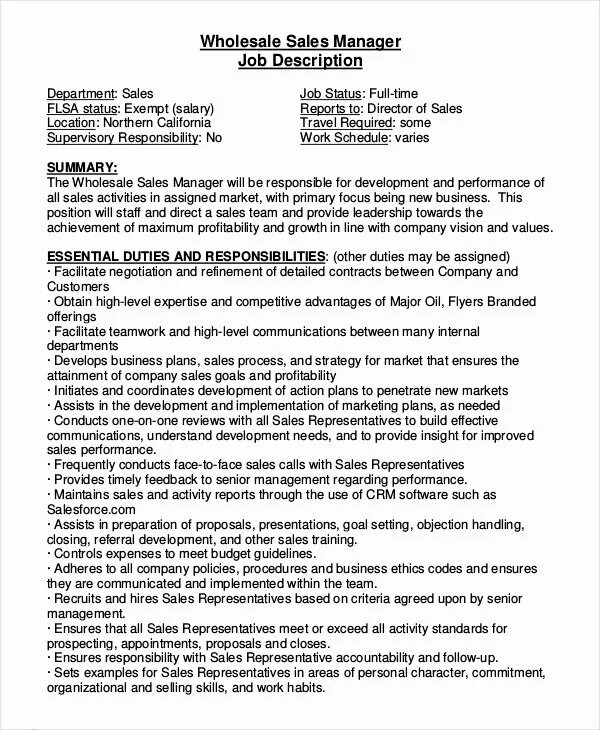 Wholesale Sales Manager
Job Description

Department: Sales
FLSA status: Exempt (salary)
Location: Northern California
Supervisory Responsibility: No

Job Status: Full-time
Reports to: Director of Sales
Travel Required: some
Work Schedule: varies

SUMMARY:
The Wholesale Sales Manager will be responsible for development and performance of all sales activities in assigned market, with primary focus being new business. This position will staff and direct a sales team and provide leadership towards the achievement of maximum profitability and growth in line with company vision and values.

ESSENTIAL DUTIES AND RESPONSIBILITIES: (other duties may be assigned)
· Facilitate negotiation and refinement of detailed contracts between Company and Customers
· Obtain high-level expertise and competitive advantages of Major Oil, Flyers Branded offerings
· Facilitate teamwork and high-level communications between many internal departments
· Develops business plans, sales process, and strategy for market that ensures the attainment of company sales goals and profitability
· Initiates and coordinates development of action plans to penetrate new markets
· Assists in the development and implementation of marketing plans, as needed
· Conducts one-on-one reviews with all Sales Representatives to build effective communications, understand development needs, and to provide insight for improved sales performance.
· Frequently conducts face-to-face sales calls with Sales Representatives
· Provides timely feedback to senior management regarding performance.
· Maintains sales and activity reports through the use of CRM software such as Salesforce.com
· Assists in preparation of proposals, presentations, goal setting, objection handling, closing, referral development, and other sales training.
· Controls expenses to meet budget guidelines.
· Adheres to all company policies, procedures and business ethics codes and ensures they are communicated and implemented within the team.
· Recruits and hires Sales Representatives based on criteria agreed upon by senior management.
· Ensures that all Sales Representatives meet or exceed all activity standards for prospecting, appointments, proposals and closes.
· Ensures responsibility with Sales Representative accountability and follow-up.
· Sets examples for Sales Representatives in areas of personal character, commitment, organizational and selling skills, and work habits.